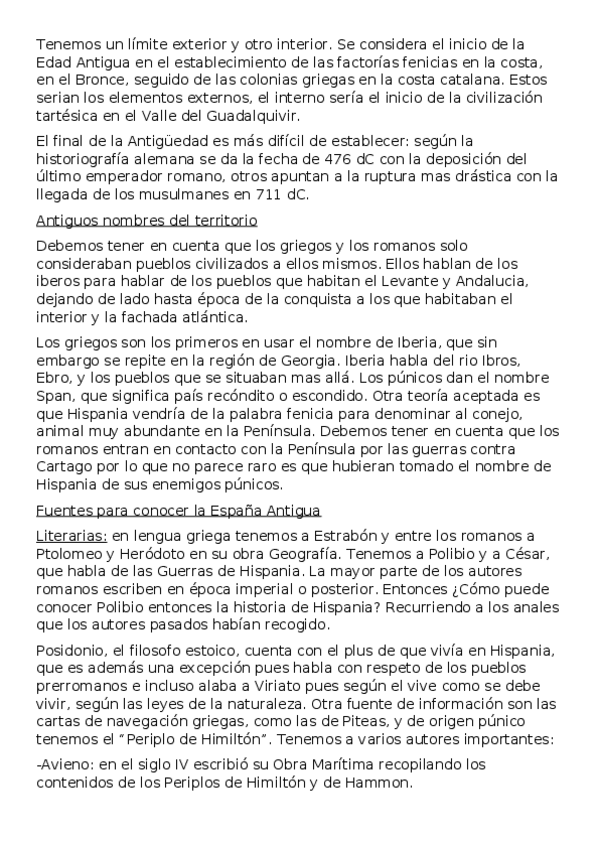 Tenemos un límite exterior y otro interior. Se considera el inicio de la Edad Antigua en el establecimiento de las factorías fenicias en la costa, en el Bronce, seguido de las colonias griegas en la costa catalana. Estos serian los elementos externos, el interno sería el inicio de la civilización tartésica en el Valle del Guadalquivir.

El final de la Antigüedad es más difícil de establecer: según la historiografía alemana se da la fecha de 476 dC con la deposición del último emperador romano, otros apuntan a la ruptura mas drástica con la llegada de los musulmanes en 711 dC.

Antiguos nombres del territorio

Debemos tener en cuenta que los griegos y los romanos solo consideraban pueblos civilizados a ellos mismos. Ellos hablan de los iberos para hablar de los pueblos que habitan el Levante y Andalucia, dejando de lado hasta época de la conquista a los que habitaban el interior y la fachada atlántica.

Los griegos son los primeros en usar el nombre de Iberia, que sin embargo se repite en la región de Georgia. Iberia habla del rio Ibros, Ebro, y los pueblos que se situaban mas allá. Los púnicos dan el nombre Span, que significa país recóndito o escondido. Otra teoría aceptada es que Hispania vendría de la palabra fenicia para denominar al conejo, animal muy abundante en la Península. Debemos tener en cuenta que los romanos entran en contacto con la Península por las guerras contra Cartago por lo que no parece raro es que hubieran tomado el nombre de Hispania de sus enemigos púnicos.

Fuentes para conocer la España Antigua

Literarias: en lengua griega tenemos a Estrabón y entre los romanos a Ptolomeo y Heródoto en su obra Geografía. Tenemos a Polibio y a César, que habla de las Guerras de Hispania. La mayor parte de los autores romanos escriben en época imperial o posterior. Entonces ¿Cómo puede conocer Polibio entonces la historia de Hispania? Recurriendo a los anales que los autores pasados habían recogido.

Posidonio, el filosofo estoico, cuenta con el plus de que vivía en Hispania, que es además una excepción pues habla con respeto de los pueblos prerromanos e incluso alaba a Viriato pues según el vive como se debe vivir, según las leyes de la naturaleza. Otra fuente de información son las cartas de navegación griegas, como las de Piteas, y de origen púnico tenemos el "Periplo de Himiltón". Tenemos a varios autores importantes:

-Avieno: en el siglo IV escribió su Obra Marítima recopilando los contenidos de los Periplos de Himiltón y de Hammon.